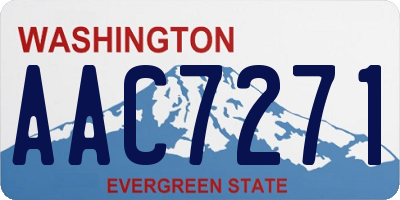 WASHINGTON

AAC7271

EVERGREEN STATE